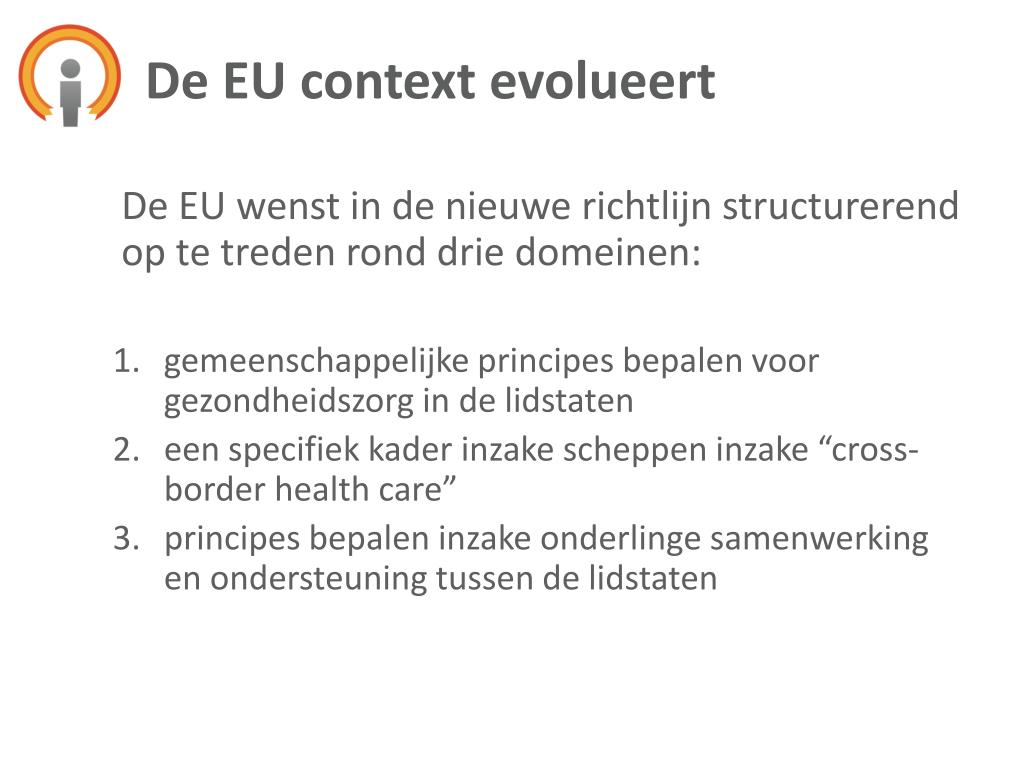 De EU context evolueert

De EU wenst in de nieuwe richtlijn structurerend op te treden rond drie domeinen:

1. gemeenschappelijke principes bepalen voor gezondheidszorg in de lidstaten
2. een specifiek kader inzake scheppen inzake “cross-border health care”
3. principes bepalen inzake onderlinge samenwerking en ondersteuning tussen de lidstaten